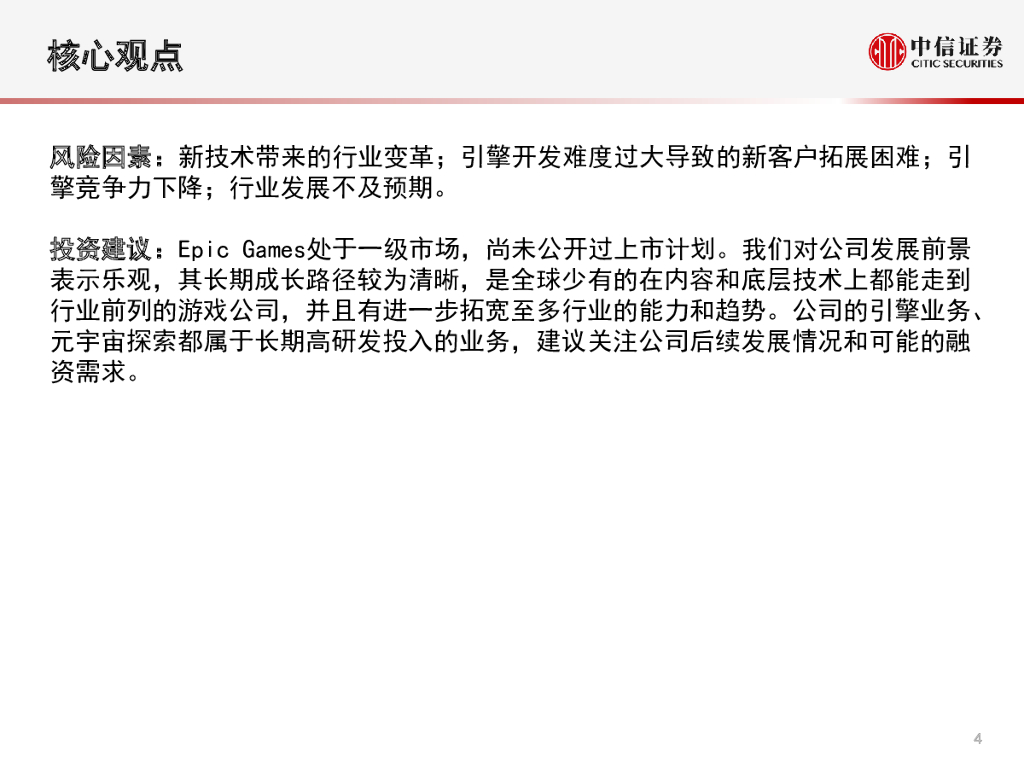 核心观点

中信证券
CITIC SECURITIES

风险因素：新技术带来的行业变革；引擎开发难度过大导致的新客户拓展困难；引擎竞争力下降；行业发展不及预期。

投资建议：Epic Games处于一级市场，尚未公开过上市计划。我们对公司发展前景表示乐观，其长期成长路径较为清晰，是全球少有的在内容和底层技术上都能走到行业前列的游戏公司，并且有进一步拓宽至多行业的能力和趋势。公司的引擎业务、元宇宙探索都属于长期高研发投入的业务，建议关注公司后续发展情况和可能的融资需求。

4